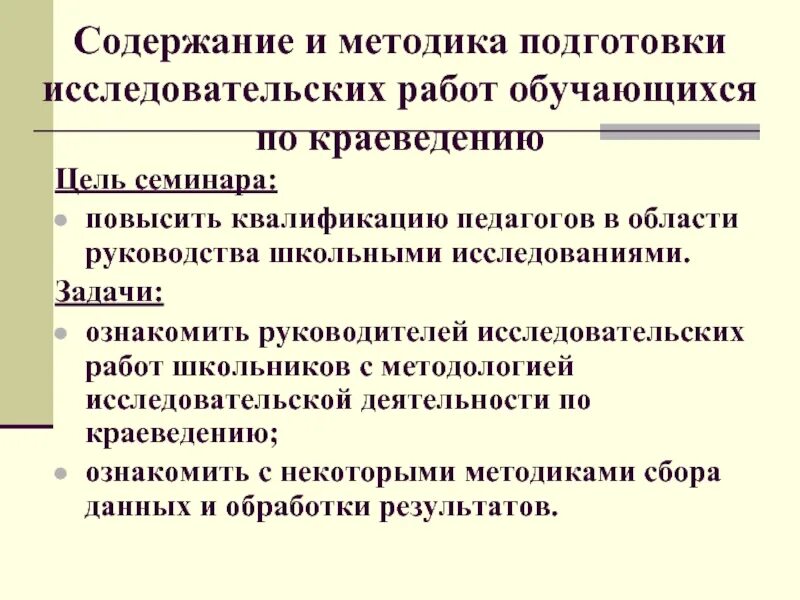 Содержание и методика подготовки исследовательских работ обучающихся по краеведению

Цель семинара:

- повысить квалификацию педагогов в области руководства школьными исследованиями.

Задачи:

- ознакомить руководителей исследовательских работ школьников с методологией исследовательской деятельности по краеведению;
- ознакомить с некоторыми методиками сбора данных и обработки результатов.